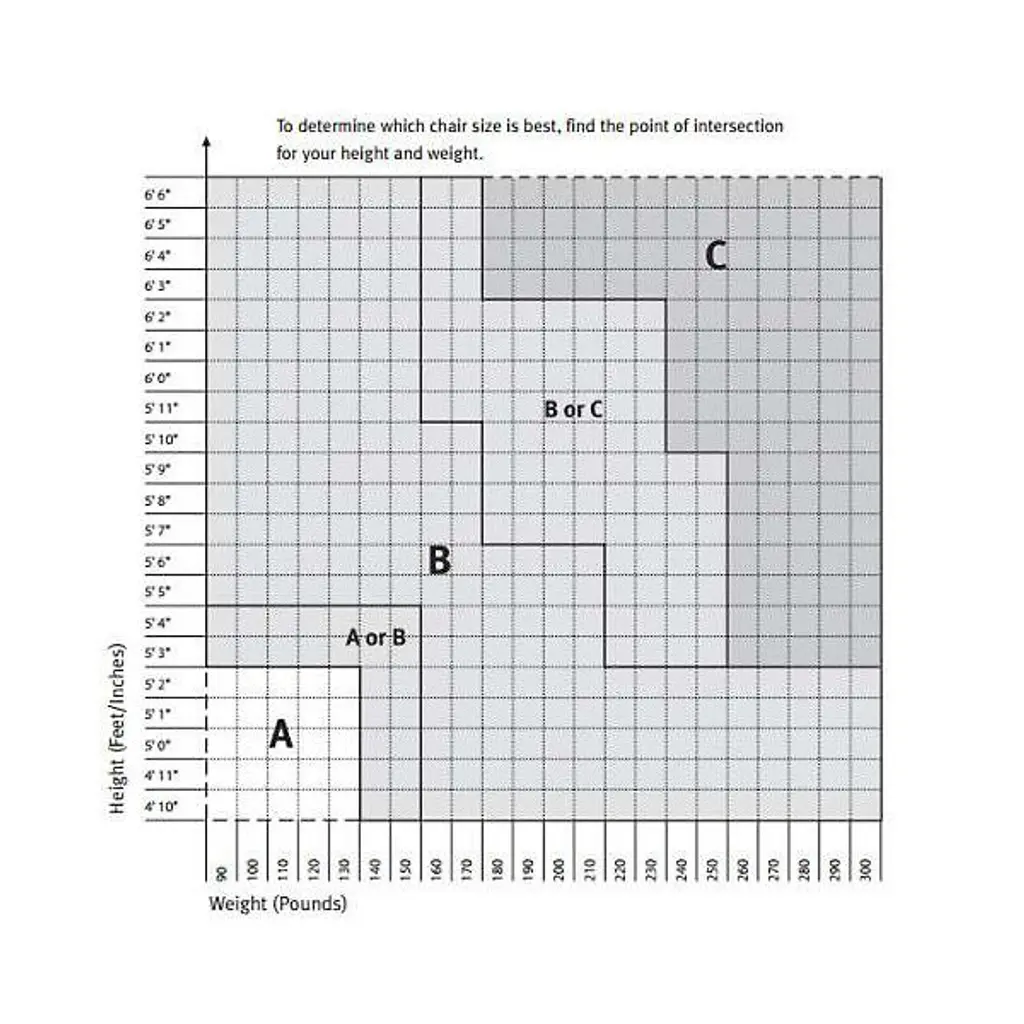 To determine which chair size is best, find the point of intersection for your height and weight.

6' 6"
6' 5"
6' 4"
6' 3"
6' 2"
6' 1"
6' 0"
5' 11"
5' 10"
5' 9"
5' 8"
5' 7"
5' 6"
5' 5"
5' 4"
5' 3"
5' 2"
5' 1"
5' 0"
4' 11"
4' 10"

C

B or C

B

A or B

A

Height (Feet/Inches)

90 100 110 120 130 140 150 160 170 180 190 200 210 220 230 240 250 260 270 280 290 300

Weight (Pounds)